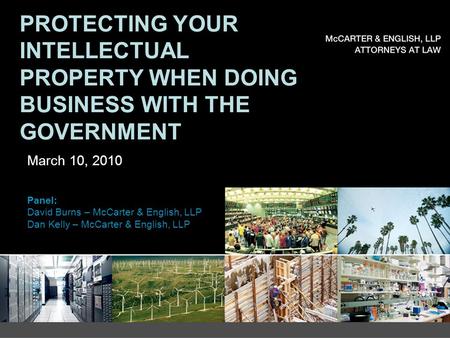 PROTECTING YOUR INTELLECTUAL PROPERTY WHEN DOING BUSINESS WITH THE GOVERNMENT

McCARTER & ENGLISH, LLP
ATTORNEYS AT LAW

March 10, 2010

Panel:
David Burns – McCarter & English, LLP
Dan Kelly – McCarter & English, LLP